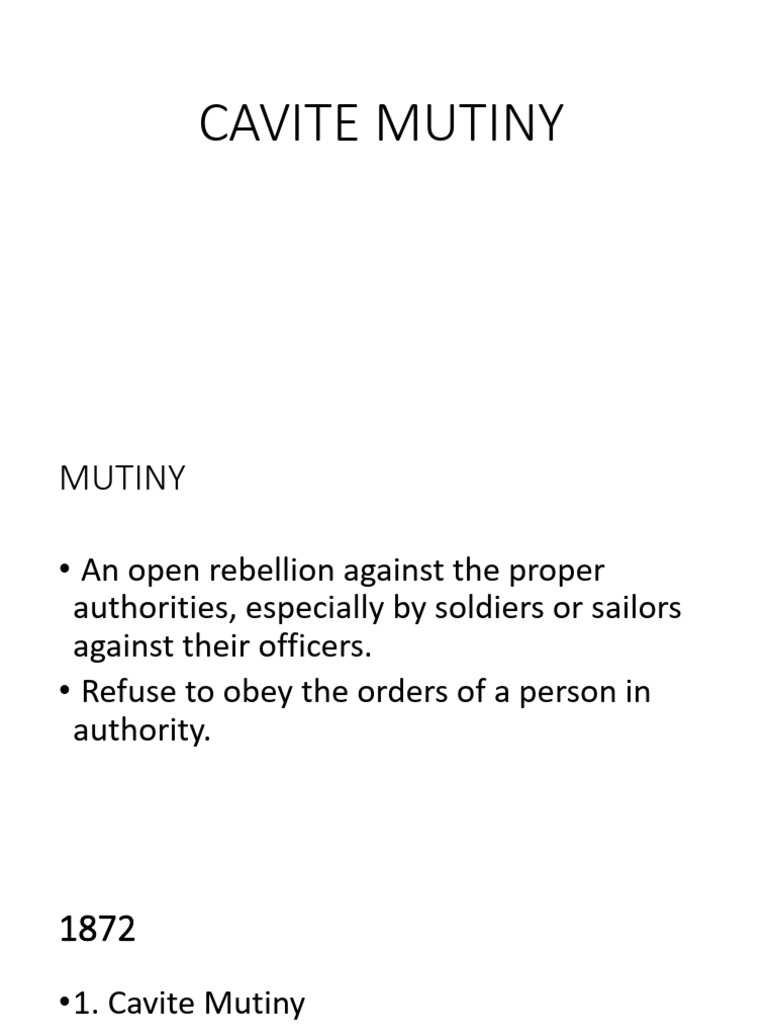 CAVITE MUTINY

MUTINY

• An open rebellion against the proper authorities, especially by soldiers or sailors against their officers.
• Refuse to obey the orders of a person in authority.

1872

•1. Cavite Mutiny